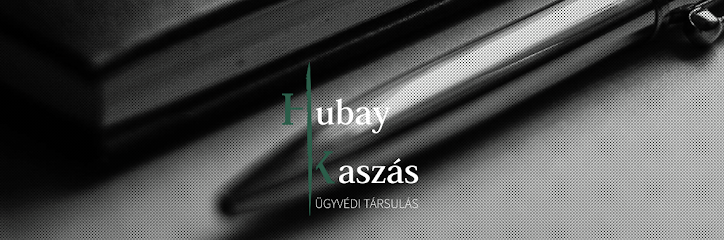 Hubay
Kaszás
ÜGYVÉDI TÁRSULÁS